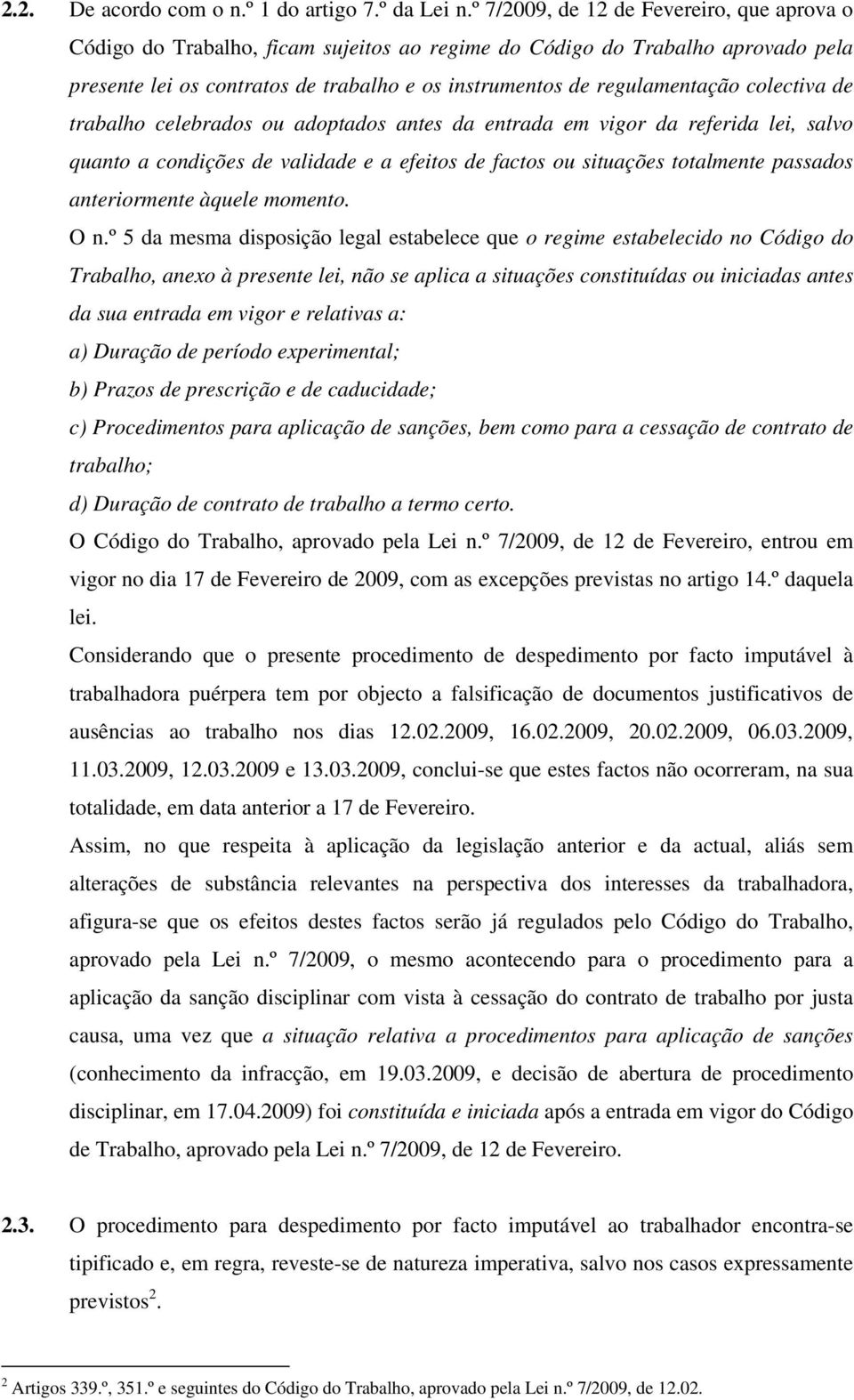 2.2. De acordo com o n.º 1 do artigo 7.º da Lei n.º 7/2009, de 12 de Fevereiro, que aprova o Código do Trabalho, ficam sujeitos ao regime do Código do Trabalho aprovado pela presente lei os contratos de trabalho e os instrumentos de regulamentação colectiva de trabalho celebrados ou adoptados antes da entrada em vigor da referida lei, salvo quanto a condições de validade e a efeitos de factos ou situações totalmente passados anteriormente àquele momento.

O n.º 5 da mesma disposição legal estabelece que o regime estabelecido no Código do Trabalho, anexo à presente lei, não se aplica a situações constituídas ou iniciadas antes da sua entrada em vigor e relativas a:

a) Duração de período experimental;

b) Prazos de prescrição e de caducidade;

c) Procedimentos para aplicação de sanções, bem como para a cessação de contrato de trabalho;

d) Duração de contrato de trabalho a termo certo.

O Código do Trabalho, aprovado pela Lei n.º 7/2009, de 12 de Fevereiro, entrou em vigor no dia 17 de Fevereiro de 2009, com as excepções previstas no artigo 14.º daquela lei.

Considerando que o presente procedimento de despedimento por facto imputável à trabalhadora puérpera tem por objecto a falsificação de documentos justificativos de ausências ao trabalho nos dias 12.02.2009, 16.02.2009, 20.02.2009, 06.03.2009, 11.03.2009, 12.03.2009 e 13.03.2009, conclui-se que estes factos não ocorreram, na sua totalidade, em data anterior a 17 de Fevereiro.

Assim, no que respeita à aplicação da legislação anterior e da actual, aliás sem alterações de substância relevantes na perspectiva dos interesses da trabalhadora, afigura-se que os efeitos destes factos serão já regulados pelo Código do Trabalho, aprovado pela Lei n.º 7/2009, o mesmo acontecendo para o procedimento para a aplicação da sanção disciplinar com vista à cessação do contrato de trabalho por justa causa, uma vez que a situação relativa a procedimentos para aplicação de sanções (conhecimento da infracção, em 19.03.2009, e decisão de abertura de procedimento disciplinar, em 17.04.2009) foi constituída e iniciada após a entrada em vigor do Código de Trabalho, aprovado pela Lei n.º 7/2009, de 12 de Fevereiro.

2.3. O procedimento para despedimento por facto imputável ao trabalhador encontra-se tipificado e, em regra, reveste-se de natureza imperativa, salvo nos casos expressamente previstos$^2$.

$^2$ Artigos 339.º, 351.º e seguintes do Código do Trabalho, aprovado pela Lei n.º 7/2009, de 12.02.